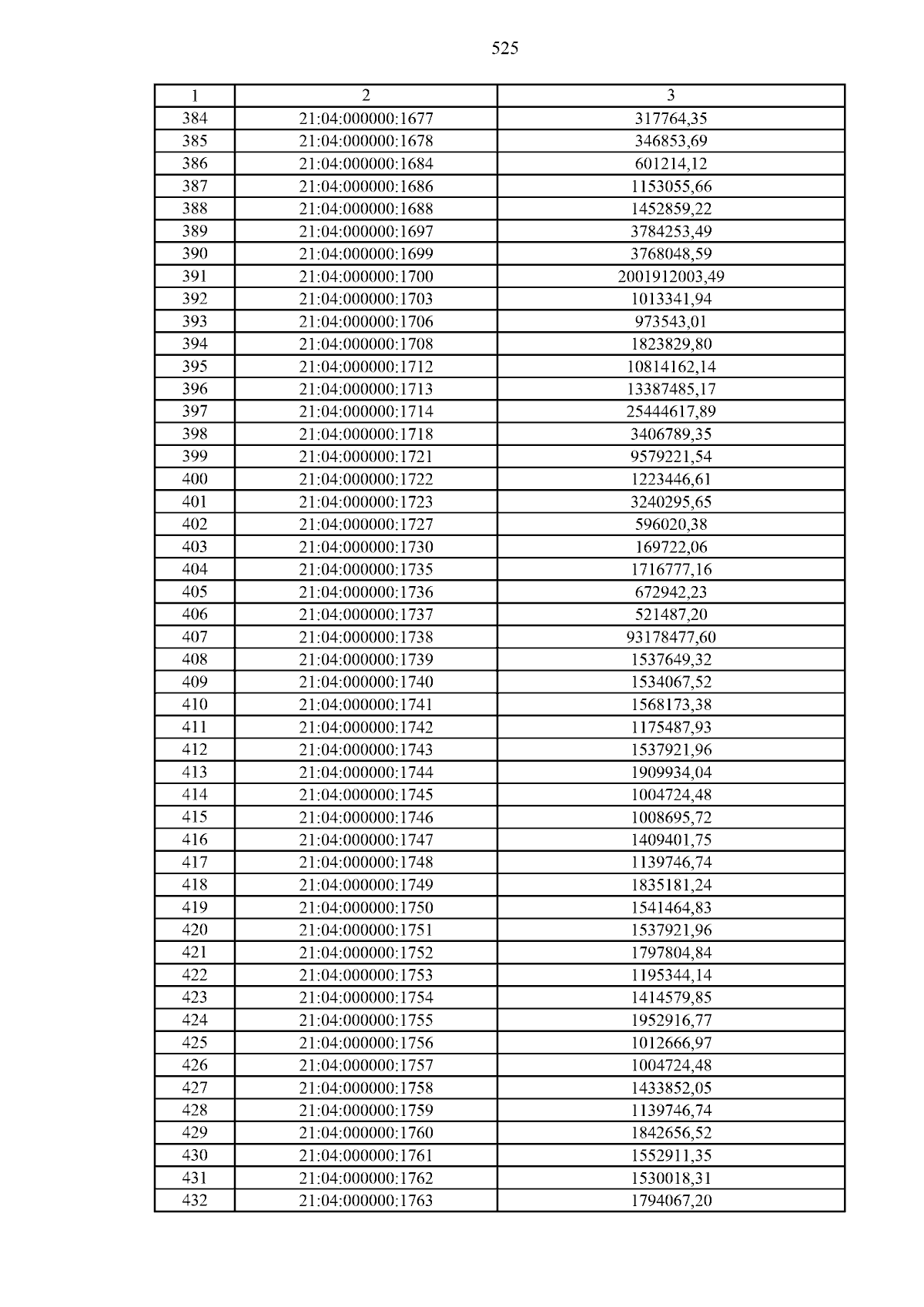 525

| 1 | 2 | 3 |
|---|---|---|
| 384 | 21:04:000000:1677 | 317764,35 |
| 385 | 21:04:000000:1678 | 346853,69 |
| 386 | 21:04:000000:1684 | 601214,12 |
| 387 | 21:04:000000:1686 | 1153055,66 |
| 388 | 21:04:000000:1688 | 1452859,22 |
| 389 | 21:04:000000:1697 | 3784253,49 |
| 390 | 21:04:000000:1699 | 3768048,59 |
| 391 | 21:04:000000:1700 | 2001912003,49 |
| 392 | 21:04:000000:1703 | 1013341,94 |
| 393 | 21:04:000000:1706 | 973543,01 |
| 394 | 21:04:000000:1708 | 1823829,80 |
| 395 | 21:04:000000:1712 | 10814162,14 |
| 396 | 21:04:000000:1713 | 13387485,17 |
| 397 | 21:04:000000:1714 | 25444617,89 |
| 398 | 21:04:000000:1718 | 3406789,35 |
| 399 | 21:04:000000:1721 | 9579221,54 |
| 400 | 21:04:000000:1722 | 1223446,61 |
| 401 | 21:04:000000:1723 | 3240295,65 |
| 402 | 21:04:000000:1727 | 596020,38 |
| 403 | 21:04:000000:1730 | 169722,06 |
| 404 | 21:04:000000:1735 | 1716777,16 |
| 405 | 21:04:000000:1736 | 672942,23 |
| 406 | 21:04:000000:1737 | 521487,20 |
| 407 | 21:04:000000:1738 | 93178477,60 |
| 408 | 21:04:000000:1739 | 1537649,32 |
| 409 | 21:04:000000:1740 | 1534067,52 |
| 410 | 21:04:000000:1741 | 1568173,38 |
| 411 | 21:04:000000:1742 | 1175487,93 |
| 412 | 21:04:000000:1743 | 1537921,96 |
| 413 | 21:04:000000:1744 | 1909934,04 |
| 414 | 21:04:000000:1745 | 1004724,48 |
| 415 | 21:04:000000:1746 | 1008695,72 |
| 416 | 21:04:000000:1747 | 1409401,75 |
| 417 | 21:04:000000:1748 | 1139746,74 |
| 418 | 21:04:000000:1749 | 1835181,24 |
| 419 | 21:04:000000:1750 | 1541464,83 |
| 420 | 21:04:000000:1751 | 1537921,96 |
| 421 | 21:04:000000:1752 | 1797804,84 |
| 422 | 21:04:000000:1753 | 1195344,14 |
| 423 | 21:04:000000:1754 | 1414579,85 |
| 424 | 21:04:000000:1755 | 1952916,77 |
| 425 | 21:04:000000:1756 | 1012666,97 |
| 426 | 21:04:000000:1757 | 1004724,48 |
| 427 | 21:04:000000:1758 | 1433852,05 |
| 428 | 21:04:000000:1759 | 1139746,74 |
| 429 | 21:04:000000:1760 | 1842656,52 |
| 430 | 21:04:000000:1761 | 1552911,35 |
| 431 | 21:04:000000:1762 | 1530018,31 |
| 432 | 21:04:000000:1763 | 1794067,20 |